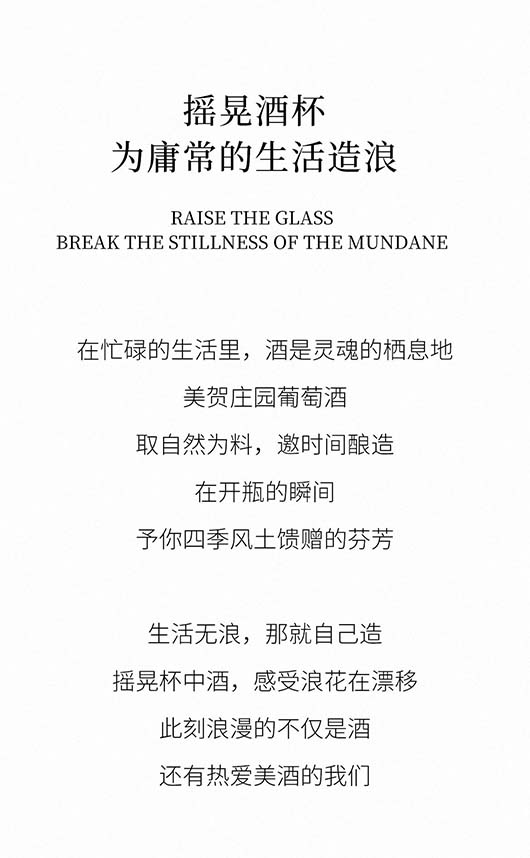 摇晃酒杯
为庸常的生活造浪

RAISE THE GLASS
BREAK THE STILLNESS OF THE MUNDANE

在忙碌的生活里，酒是灵魂的栖息地
美贺庄园葡萄酒
取自然为料，邀时间酿造
在开瓶的瞬间
予你四季风土馈赠的芬芳

生活无浪，那就自己造
摇晃杯中酒，感受浪花在漂移
此刻浪漫的不仅是酒
还有热爱美酒的我们